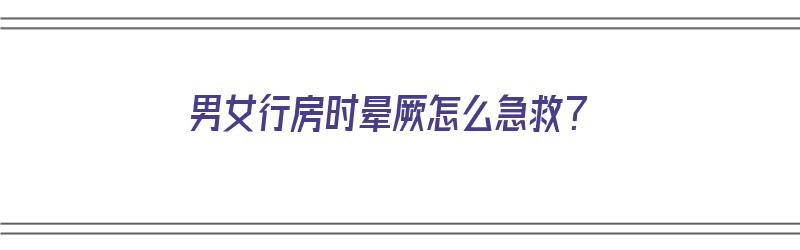 男女行房时晕厥怎么急救？